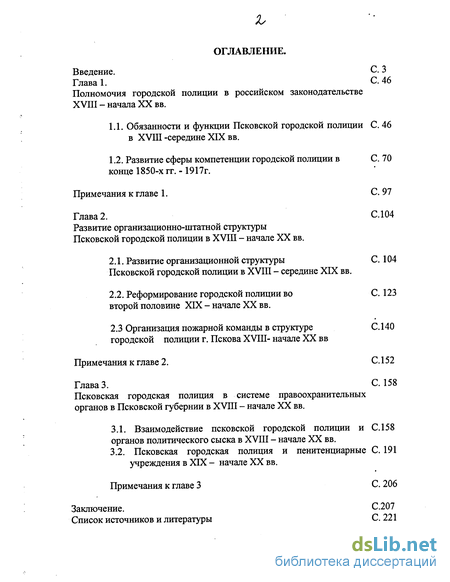 2

ОГЛАВЛЕНИЕ.

Введение. С. 3
Глава 1. С. 46
Полномочия городской полиции в российском законодательстве XVIII – начала XX вв.

1.1. Обязанности и функции Псковской городской полиции в XVIII -середине XIX вв. С. 46

1.2. Развитие сферы компетенции городской полиции в конце 1850-х гг. - 1917г. С. 70

Примечания к главе 1. С. 97

Глава 2. С.104
Развитие организационно-штатной структуры Псковской городской полиции в XVIII – начале XX вв.

2.1. Развитие организационной структуры Псковской городской полиции в XVIII – середине XIX вв. С. 104

2.2. Реформирование городской полиции во второй половине XIX – начале XX вв. С. 123

2.3 Организация пожарной команды в структуре городской полиции г. Пскова XVIII- начале XX вв С.140

Примечания к главе 2. С.152

Глава 3. С. 158
Псковская городская полиция в системе правоохранительных органов в Псковской губернии в XVIII – начале XX вв.

3.1. Взаимодействие псковской городской полиции и органов политического сыска в XVIII – начале XX вв. С.158
3.2. Псковская городская полиция и пенитенциарные учреждения в XIX – начале XX вв. С. 191

Примечания к главе 3 С. 206

Заключение. С.207
Список источников и литературы С. 221

dsLib.net
библиотека диссертаций